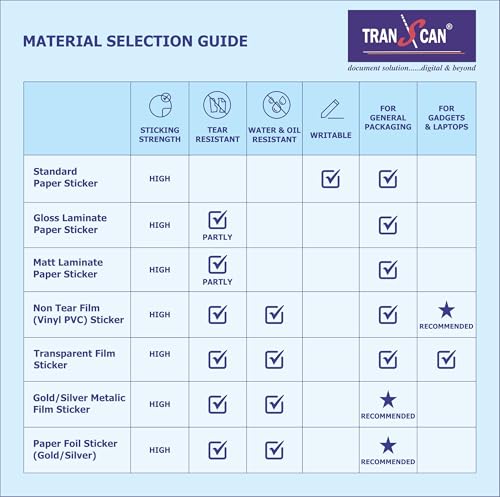 MATERIAL SELECTION GUIDE

TRANSCAN®
document solution......digital & beyond

| | STICKING STRENGTH | TEAR RESISTANT | WATER & OIL RESISTANT | WRITABLE | FOR GENERAL PACKAGING | FOR GADGETS & LAPTOPS |
|---|---|---|---|---|---|---|
| Standard Paper Sticker | HIGH | | | ☑ | ☑ | |
| Gloss Laminate Paper Sticker | HIGH | ☑ PARTLY | | | ☑ | |
| Matt Laminate Paper Sticker | HIGH | ☑ PARTLY | | | ☑ | |
| Non Tear Film (Vinyl PVC) Sticker | HIGH | ☑ | ☑ | | ☑ | ★ RECOMMENDED |
| Transparent Film Sticker | HIGH | ☑ | ☑ | | ☑ | ☑ |
| Gold/Silver Metalic Film Sticker | HIGH | ☑ | ☑ | | ★ RECOMMENDED | |
| Paper Foil Sticker (Gold/Silver) | HIGH | ☑ | ☑ | | ★ RECOMMENDED | |